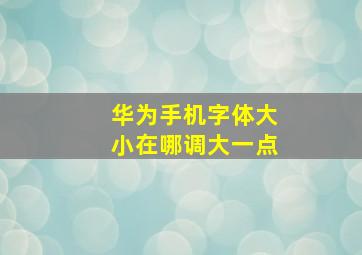 华为手机字体大小在哪调大一点